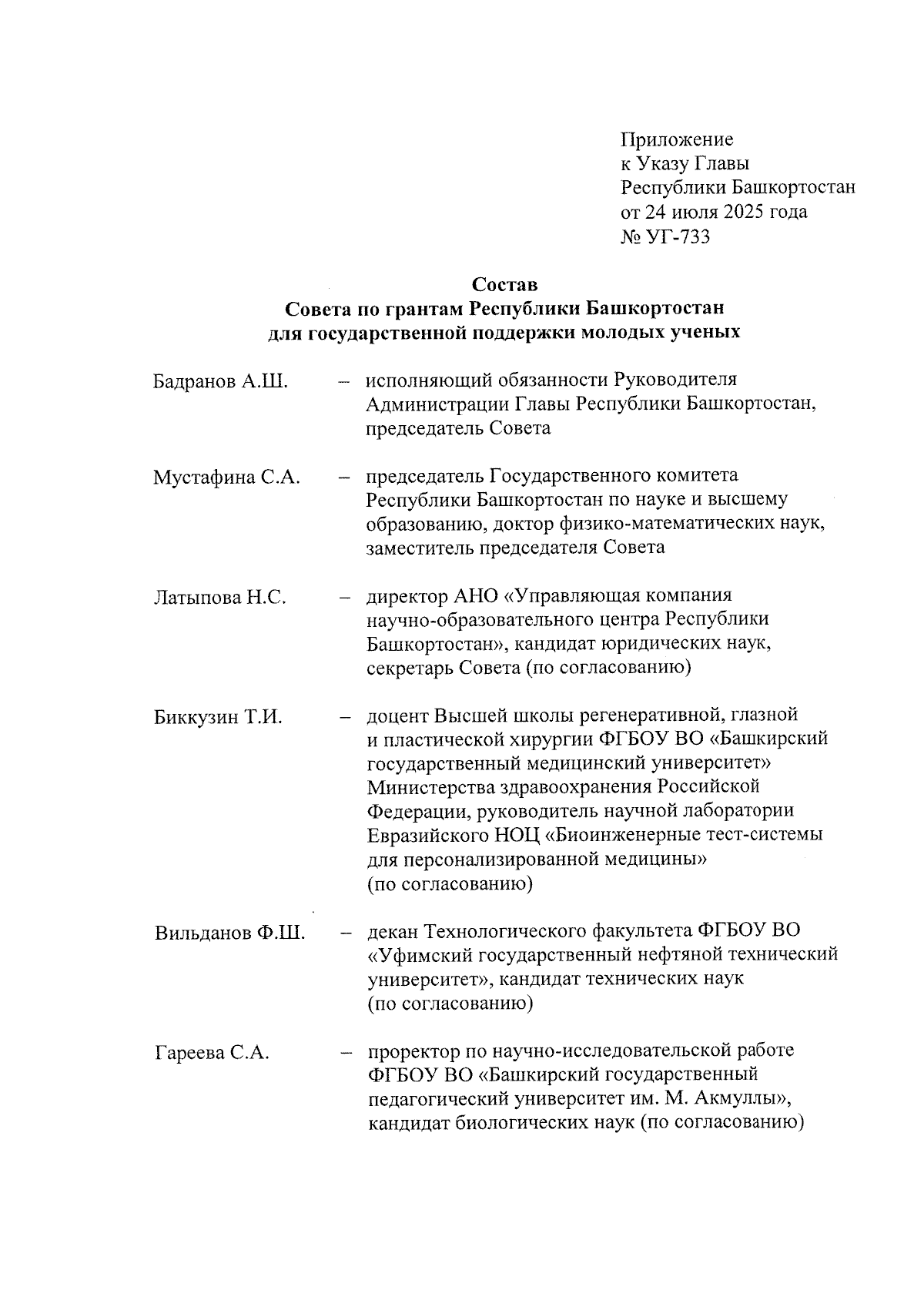 Приложение
к Указу Главы
Республики Башкортостан
от 24 июля 2025 года
№ УГ-733

Состав
Совета по грантам Республики Башкортостан
для государственной поддержки молодых ученых

Бадранов А.Ш. – исполняющий обязанности Руководителя Администрации Главы Республики Башкортостан, председатель Совета

Мустафина С.А. – председатель Государственного комитета Республики Башкортостан по науке и высшему образованию, доктор физико-математических наук, заместитель председателя Совета

Латыпова Н.С. – директор АНО «Управляющая компания научно-образовательного центра Республики Башкортостан», кандидат юридических наук, секретарь Совета (по согласованию)

Биккузин Т.И. – доцент Высшей школы регенеративной, глазной и пластической хирургии ФГБОУ ВО «Башкирский государственный медицинский университет» Министерства здравоохранения Российской Федерации, руководитель научной лаборатории Евразийского НОЦ «Биоинженерные тест-системы для персонализированной медицины» (по согласованию)

Вильданов Ф.Ш. – декан Технологического факультета ФГБОУ ВО «Уфимский государственный нефтяной технический университет», кандидат технических наук (по согласованию)

Гареева С.А. – проректор по научно-исследовательской работе ФГБОУ ВО «Башкирский государственный педагогический университет им. М. Акмуллы», кандидат биологических наук (по согласованию)